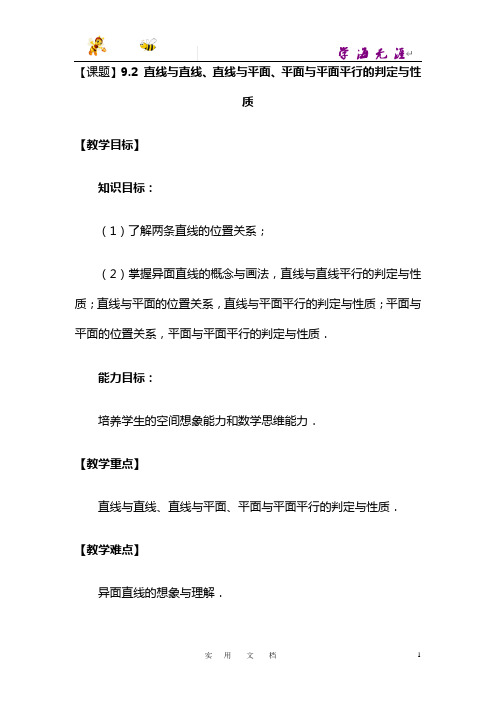 学海无涯

【课题】9.2 直线与直线、直线与平面、平面与平面平行的判定与性质

【教学目标】

知识目标：

（1）了解两条直线的位置关系；

（2）掌握异面直线的概念与画法，直线与直线平行的判定与性质；直线与平面的位置关系，直线与平面平行的判定与性质；平面与平面的位置关系，平面与平面平行的判定与性质．

能力目标：

培养学生的空间想象能力和数学思维能力．

【教学重点】

直线与直线、直线与平面、平面与平面平行的判定与性质．

【教学难点】

异面直线的想象与理解．

实 用 文 档

1